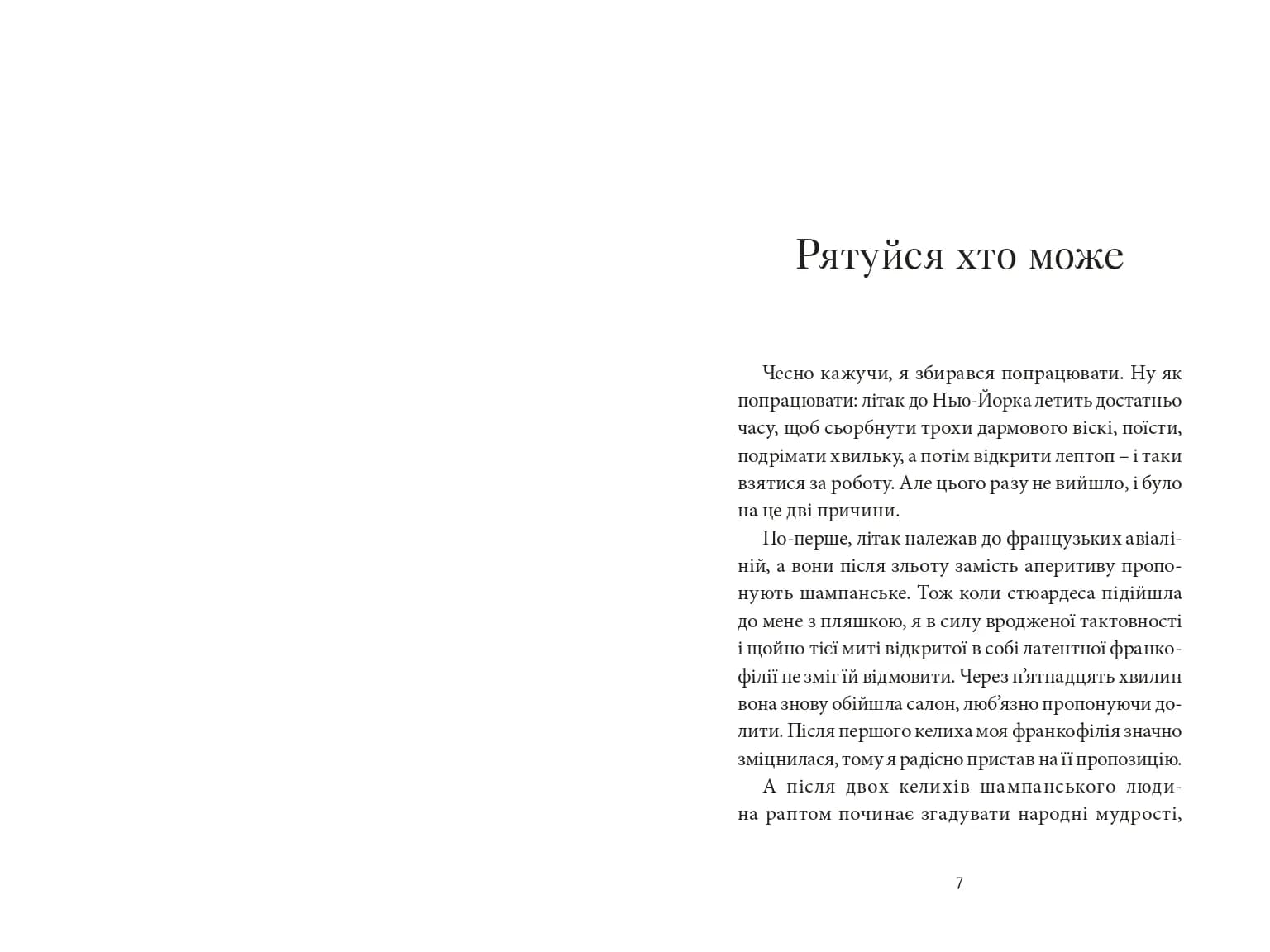 Рятуйся хто може

Чесно кажучи, я збирався попрацювати. Ну як попрацювати: літак до Нью-Йорка летить достатньо часу, щоб сьорбнути трохи дармового віскі, поїсти, подрімати хвильку, а потім відкрити лептоп – і таки взятися за роботу. Але цього разу не вийшло, і було на це дві причини.

По-перше, літак належав до французьких авіаліній, а вони після зльоту замість аперитиву пропонують шампанське. Тож коли стюардеса підійшла до мене з пляшкою, я в силу вродженої тактовності і щойно тієї миті відкритої в собі латентної франкофілії не зміг їй відмовити. Через п'ятнадцять хвилин вона знову обійшла салон, люб'язно пропонуючи долити. Після першого келиха моя франкофілія значно зміцнилася, тому я радісно пристав на її пропозицію.

А після двох келихів шампанського людина раптом починає згадувати народні мудрості,

7